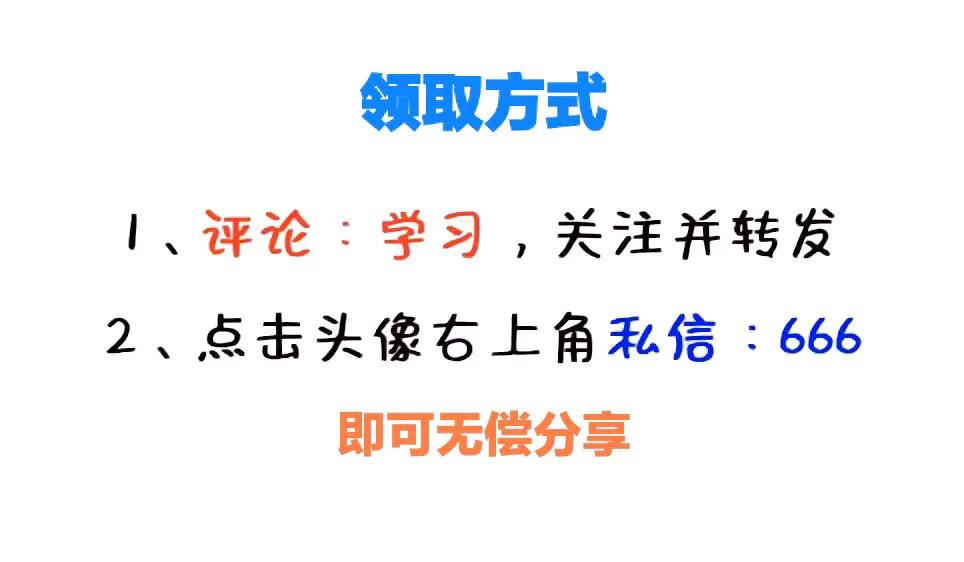 领取方式

1、评论：学习，关注并转发

2、点击头像右上角私信：666

即可无偿分享